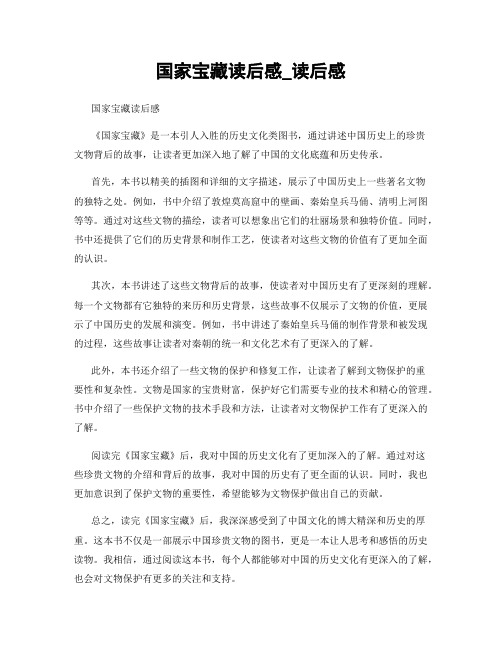 国家宝藏读后感_读后感

国家宝藏读后感

《国家宝藏》是一本引人入胜的历史文化类图书，通过讲述中国历史上的珍贵文物背后的故事，让读者更加深入地了解了中国的文化底蕴和历史传承。

首先，本书以精美的插图和详细的文字描述，展示了中国历史上一些著名文物的独特之处。例如，书中介绍了敦煌莫高窟中的壁画、秦始皇兵马俑、清明上河图等等。通过对这些文物的描绘，读者可以想象出它们的壮丽场景和独特价值。同时，书中还提供了它们的历史背景和制作工艺，使读者对这些文物的价值有了更加全面的认识。

其次，本书讲述了这些文物背后的故事，使读者对中国历史有了更深刻的理解。每一个文物都有它独特的来历和历史背景，这些故事不仅展示了文物的价值，更展示了中国历史的发展和演变。例如，书中讲述了秦始皇兵马俑的制作背景和被发现的过程，这些故事让读者对秦朝的统一和文化艺术有了更深入的了解。

此外，本书还介绍了一些文物的保护和修复工作，让读者了解到文物保护的重要性和复杂性。文物是国家的宝贵财富，保护好它们需要专业的技术和精心的管理。书中介绍了一些保护文物的技术手段和方法，让读者对文物保护工作有了更深入的了解。

阅读完《国家宝藏》后，我对中国的历史文化有了更加深入的了解。通过对这些珍贵文物的介绍和背后的故事，我对中国的历史有了更全面的认识。同时，我也更加意识到了保护文物的重要性，希望能够为文物保护做出自己的贡献。

总之，读完《国家宝藏》后，我深深感受到了中国文化的博大精深和历史的厚重。这本书不仅是一部展示中国珍贵文物的图书，更是一本让人思考和感悟的历史读物。我相信，通过阅读这本书，每个人都能够对中国的历史文化有更深入的了解，也会对文物保护有更多的关注和支持。